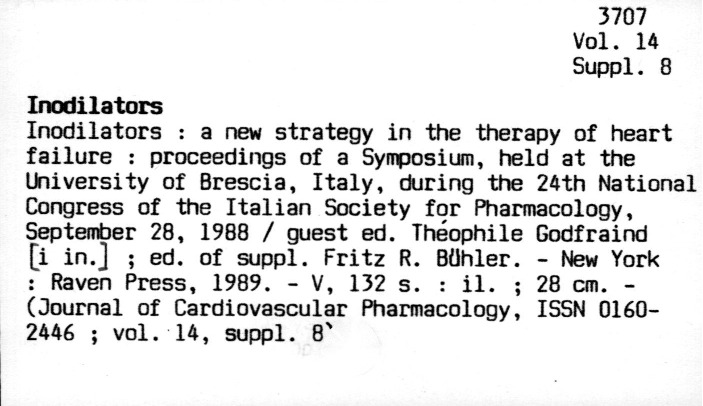 3707
Vol. 14
Suppl. 8

Inodilators

Inodilators : a new strategy in the therapy of heart failure : proceedings of a Symposium, held at the University of Brescia, Italy, during the 24th National Congress of the Italian Society for Pharmacology, September 28, 1988 / guest ed. Théophile Godfraind [i in.] ; ed. of suppl. Fritz R. Bühler. - New York : Raven Press, 1989. - V, 132 s. : il. ; 28 cm. - (Journal of Cardiovascular Pharmacology, ISSN 0160-2446 ; vol. 14, suppl. 8`